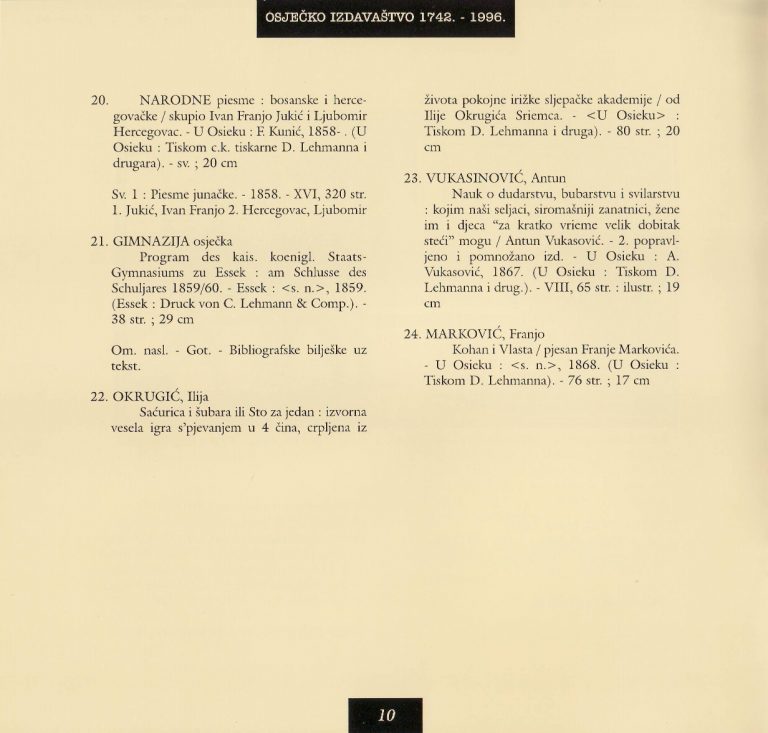 OSJEČKO IZDAVAŠTVO 1742. - 1996.

20. NARODNE piesme : bosanske i hercegovačke / skupio Ivan Franjo Jukić i Ljubomir Hercegovac. - U Osieku : F. Kunić, 1858- . (U Osieku : Tiskom c.k. tiskarne D. Lehmanna i drugara). - sv. ; 20 cm

Sv. 1 : Piesme junačke. - 1858. - XVI, 320 str.
1. Jukić, Ivan Franjo 2. Hercegovac, Ljubomir

21. GIMNAZIJA osječka
Program des kais. koenigl. Staats-Gymnasiums zu Essek : am Schlusse des Schuljares 1859/60. - Essek : <s. n.>, 1859. (Essek : Druck von C. Lehmann & Comp.). - 38 str. ; 29 cm

Om. nasl. - Got. - Bibliografske bilješke uz tekst.

22. OKRUGIĆ, Ilija
Saćurica i šubara ili Sto za jedan : izvorna vesela igra s'pjevanjem u 4 čina, crpljena iz života pokojne irižke sljepačke akademije / od Ilije Okrugića Sriemca. - <U Osieku> : Tiskom D. Lehmanna i druga). - 80 str. ; 20 cm

23. VUKASINOVIĆ, Antun
Nauk o dudarstvu, bubarstvu i svilarstvu : kojim naši seljaci, siromašniji zanatnici, žene im i djeca "za kratko vrieme velik dobitak steći" mogu / Antun Vukasović. - 2. popravljeno i pomnožano izd. - U Osieku : A. Vukasović, 1867. (U Osieku : Tiskom D. Lehmanna i drug.). - VIII, 65 str. : ilustr. ; 19 cm

24. MARKOVIĆ, Franjo
Kohan i Vlasta / pjesan Franje Markovića. - U Osieku : <s. n.>, 1868. (U Osieku : Tiskom D. Lehmanna). - 76 str. ; 17 cm

10